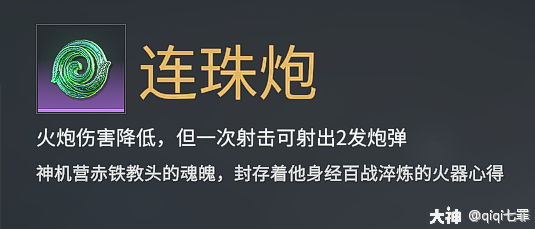 连珠炮

火炮伤害降低，但一次射击可射出2发炮弹

神机营赤铁教头的魂魄，封存着他身经百战淬炼的火器心得

大神 @qiqi七罪